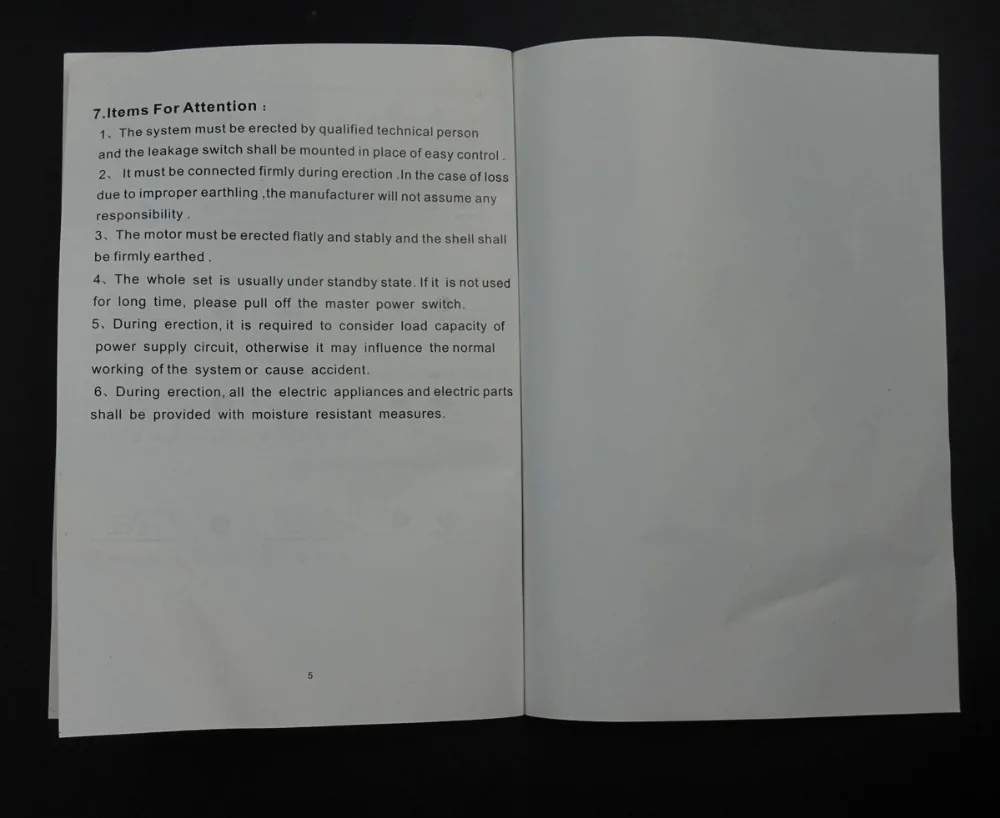 7.Items For Attention :

1、The system must be erected by qualified technical person and the leakage switch shall be mounted in place of easy control .

2、 It must be connected firmly during erection .In the case of loss due to improper earthling ,the manufacturer will not assume any responsibility .

3、The motor must be erected flatly and stably and the shell shall be firmly earthed .

4、The whole set is usually under standby state. If it is not used for long time, please pull off the master power switch.

5、During erection, it is required to consider load capacity of power supply circuit, otherwise it may influence the normal working of the system or cause accident.

6、During erection, all the electric appliances and electric parts shall be provided with moisture resistant measures.

5